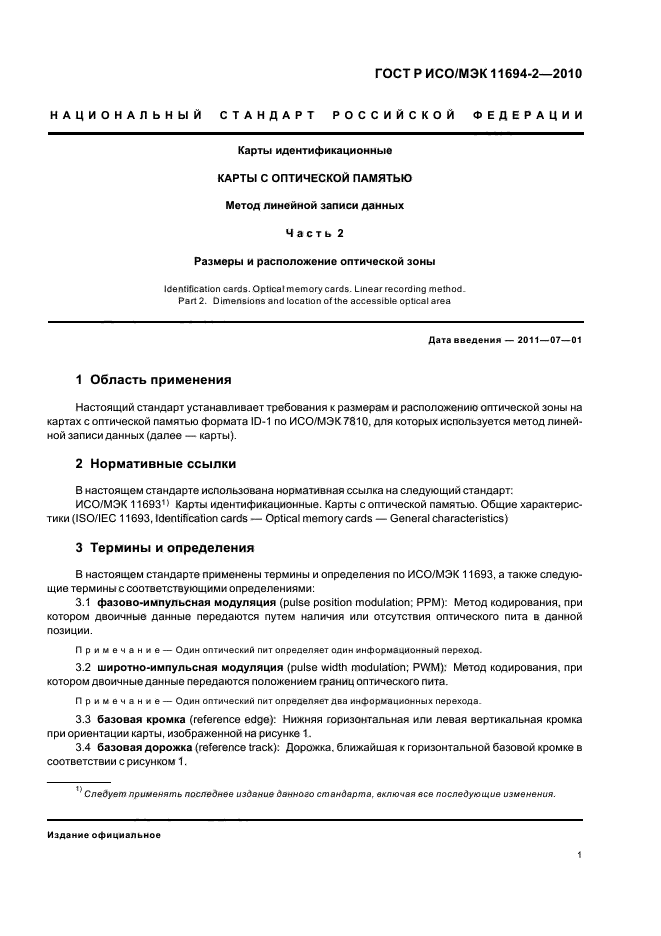 ГОСТ Р ИСО/МЭК 11694-2—2010

НАЦИОНАЛЬНЫЙ СТАНДАРТ РОССИЙСКОЙ ФЕДЕРАЦИИ

Карты идентификационные

КАРТЫ С ОПТИЧЕСКОЙ ПАМЯТЬЮ

Метод линейной записи данных

Часть 2

Размеры и расположение оптической зоны

Identification cards. Optical memory cards. Linear recording method. Part 2. Dimensions and location of the accessible optical area

Дата введения — 2011—07—01

1 Область применения

Настоящий стандарт устанавливает требования к размерам и расположению оптической зоны на картах с оптической памятью формата ID-1 по ИСО/МЭК 7810, для которых используется метод линейной записи данных (далее — карты).

2 Нормативные ссылки

В настоящем стандарте использована нормативная ссылка на следующий стандарт:
ИСО/МЭК 11693$^{1)}$ Карты идентификационные. Карты с оптической памятью. Общие характеристики (ISO/IEC 11693, Identification cards — Optical memory cards — General characteristics)

3 Термины и определения

В настоящем стандарте применены термины и определения по ИСО/МЭК 11693, а также следующие термины с соответствующими определениями:
3.1 фазово-импульсная модуляция (pulse position modulation; PPM): Метод кодирования, при котором двоичные данные передаются путем наличия или отсутствия оптического пита в данной позиции.

Примечание — Один оптический пит определяет один информационный переход.

3.2 широтно-импульсная модуляция (pulse width modulation; PWM): Метод кодирования, при котором двоичные данные передаются положением границ оптического пита.

Примечание — Один оптический пит определяет два информационных перехода.

3.3 базовая кромка (reference edge): Нижняя горизонтальная или левая вертикальная кромка при ориентации карты, изображенной на рисунке 1.
3.4 базовая дорожка (reference track): Дорожка, ближайшая к горизонтальной базовой кромке в соответствии с рисунком 1.

$^{1)}$ Следует применять последнее издание данного стандарта, включая все последующие изменения.

Издание официальное

1